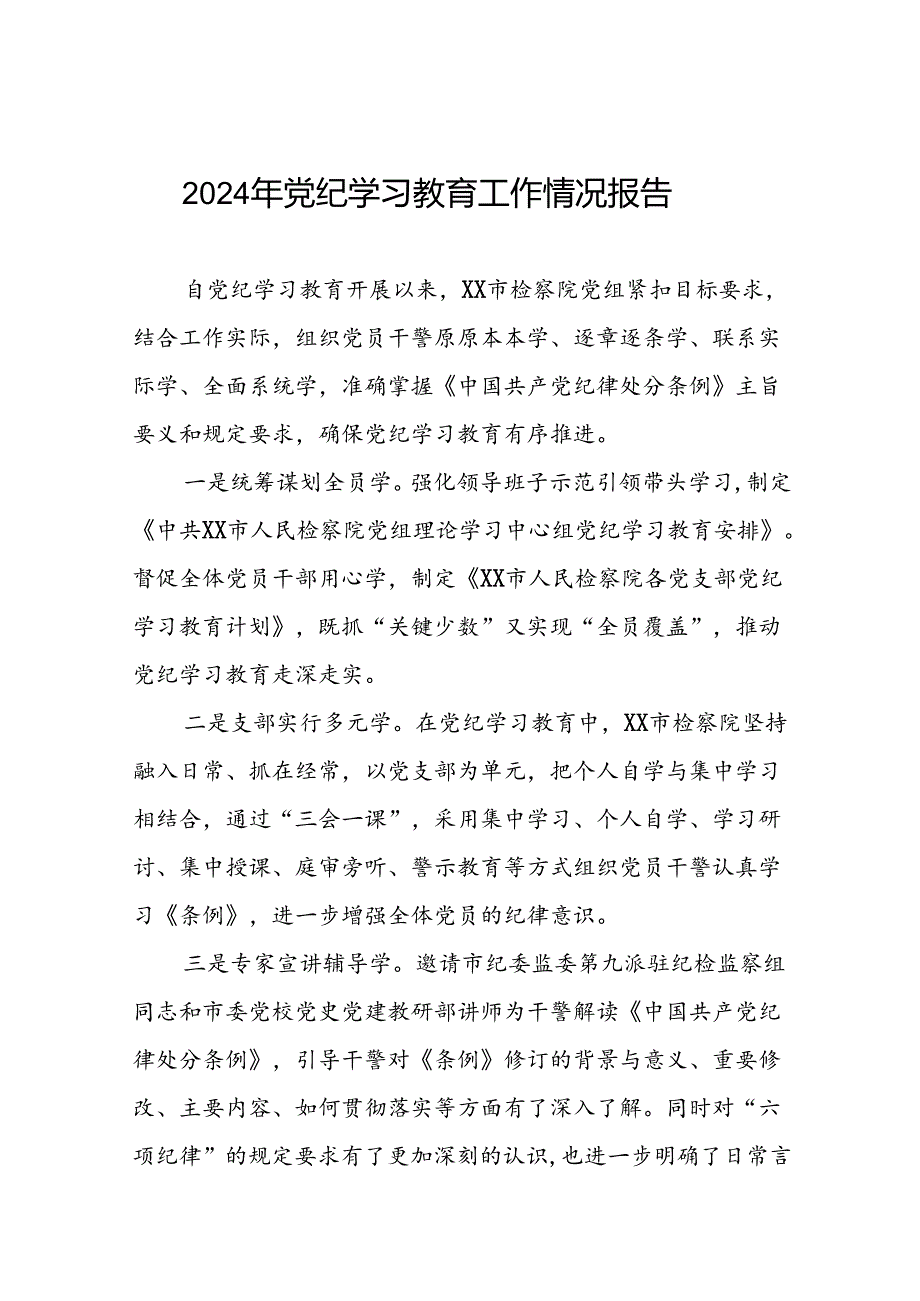 2024年党纪学习教育工作情况报告

自党纪学习教育开展以来，XX市检察院党组紧扣目标要求，结合工作实际，组织党员干警原原本本学、逐章逐条学、联系实际学、全面系统学，准确掌握《中国共产党纪律处分条例》主旨要义和规定要求，确保党纪学习教育有序推进。

一是统筹谋划全员学。强化领导班子示范引领带头学习，制定《中共XX市人民检察院党组理论学习中心组党纪学习教育安排》。督促全体党员干部用心学，制定《XX市人民检察院各党支部党纪学习教育计划》，既抓“关键少数”又实现“全员覆盖”，推动党纪学习教育走深走实。

二是支部实行多元学。在党纪学习教育中，XX市检察院坚持融入日常、抓在经常，以党支部为单元，把个人自学与集中学习相结合，通过“三会一课”，采用集中学习、个人自学、学习研讨、集中授课、庭审旁听、警示教育等方式组织党员干警认真学习《条例》，进一步增强全体党员的纪律意识。

三是专家宣讲辅导学。邀请市纪委监委第九派驻纪检监察组同志和市委党校党史党建教研部讲师为干警解读《中国共产党纪律处分条例》，引导干警对《条例》修订的背景与意义、重要修改、主要内容、如何贯彻落实等方面有了深入了解。同时对“六项纪律”的规定要求有了更加深刻的认识，也进一步明确了日常言